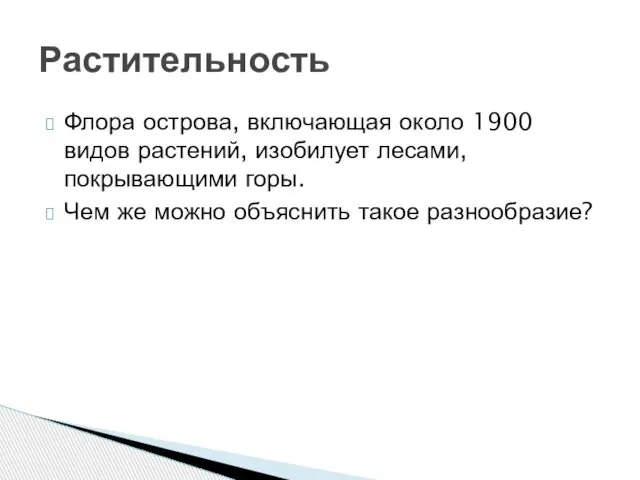 Растительность

Флора острова, включающая около 1900 видов растений, изобилует лесами, покрывающими горы.

Чем же можно объяснить такое разнообразие?